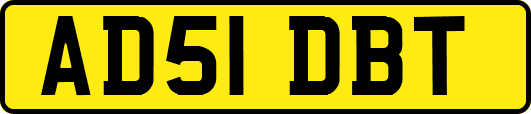 AD51 DBT